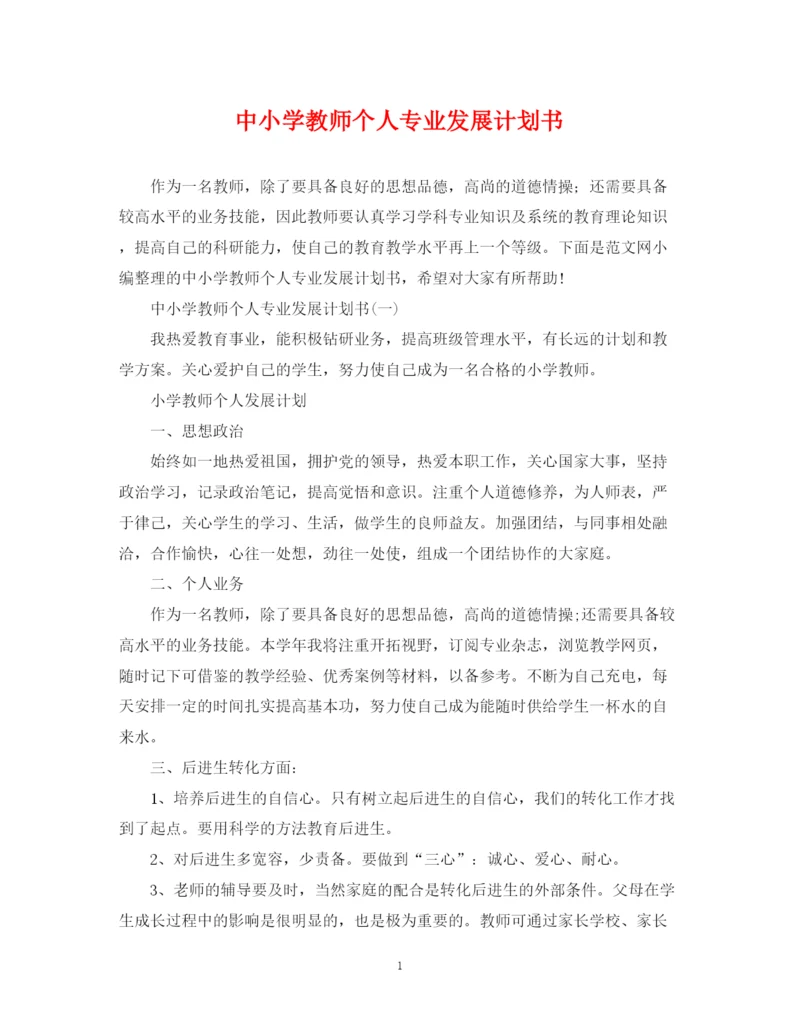 中小学教师个人专业发展计划书

作为一名教师，除了要具备良好的思想品德，高尚的道德情操；还需要具备较高水平的业务技能，因此教师要认真学习学科专业知识及系统的教育理论知识，提高自己的科研能力，使自己的教育教学水平再上一个等级。下面是范文网小编整理的中小学教师个人专业发展计划书，希望对大家有所帮助!

中小学教师个人专业发展计划书(一)

我热爱教育事业，能积极钻研业务，提高班级管理水平，有长远的计划和教学方案。关心爱护自己的学生，努力使自己成为一名合格的小学教师。

小学教师个人发展计划

一、思想政治

始终如一地热爱祖国，拥护党的领导，热爱本职工作，关心国家大事，坚持政治学习，记录政治笔记，提高觉悟和意识。注重个人道德修养，为人师表，严于律己，关心学生的学习、生活，做学生的良师益友。加强团结，与同事相处融洽，合作愉快，心往一处想，劲往一处使，组成一个团结协作的大家庭。

二、个人业务

作为一名教师，除了要具备良好的思想品德，高尚的道德情操;还需要具备较高水平的业务技能。本学年我将注重开拓视野，订阅专业杂志，浏览教学网页，随时记下可借鉴的教学经验、优秀案例等材料，以备参考。不断为自己充电，每天安排一定的时间扎实提高基本功，努力使自己成为能随时供给学生一杯水的自来水。

三、后进生转化方面:

1、培养后进生的自信心。只有树立起后进生的自信心，我们的转化工作才找到了起点。要用科学的方法教育后进生。

2、对后进生多宽容，少责备。要做到“三心”：诚心、爱心、耐心。

3、老师的辅导要及时，当然家庭的配合是转化后进生的外部条件。父母在学生成长过程中的影响是很明显的，也是极为重要的。教师可通过家长学校、家长

1